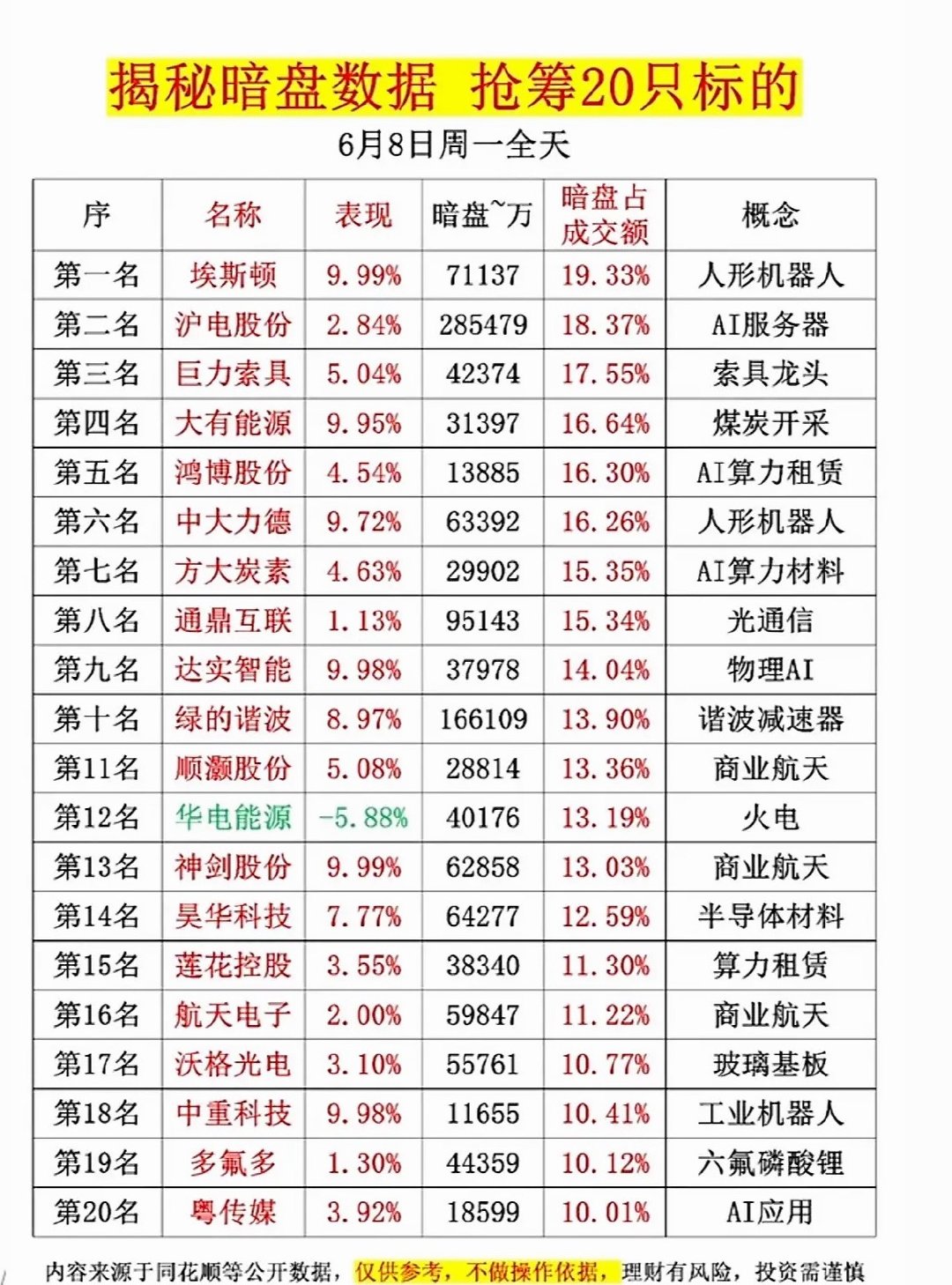 揭秘暗盘数据 抢筹20只标的

6月8日周一全天

| 序 | 名称 | 表现 | 暗盘~万 | 暗盘占成交额 | 概念 |
|---|---|---|---|---|---|
| 第一名 | 埃斯顿 | 9.99% | 71137 | 19.33% | 人形机器人 |
| 第二名 | 沪电股份 | 2.84% | 285479 | 18.37% | AI服务器 |
| 第三名 | 巨力索具 | 5.04% | 42374 | 17.55% | 索具龙头 |
| 第四名 | 大有能源 | 9.95% | 31397 | 16.64% | 煤炭开采 |
| 第五名 | 鸿博股份 | 4.54% | 13885 | 16.30% | AI算力租赁 |
| 第六名 | 中大力德 | 9.72% | 63392 | 16.26% | 人形机器人 |
| 第七名 | 方大炭素 | 4.63% | 29902 | 15.35% | AI算力材料 |
| 第八名 | 通鼎互联 | 1.13% | 95143 | 15.34% | 光通信 |
| 第九名 | 达实智能 | 9.98% | 37978 | 14.04% | 物理AI |
| 第十名 | 绿的谐波 | 8.97% | 166109 | 13.90% | 谐波减速器 |
| 第11名 | 顺灏股份 | 5.08% | 28814 | 13.36% | 商业航天 |
| 第12名 | 华电能源 | -5.88% | 40176 | 13.19% | 火电 |
| 第13名 | 神剑股份 | 9.99% | 62858 | 13.03% | 商业航天 |
| 第14名 | 昊华科技 | 7.77% | 64277 | 12.59% | 半导体材料 |
| 第15名 | 莲花控股 | 3.55% | 38340 | 11.30% | 算力租赁 |
| 第16名 | 航天电子 | 2.00% | 59847 | 11.22% | 商业航天 |
| 第17名 | 沃格光电 | 3.10% | 55761 | 10.77% | 玻璃基板 |
| 第18名 | 中重科技 | 9.98% | 11655 | 10.41% | 工业机器人 |
| 第19名 | 多氟多 | 1.30% | 44359 | 10.12% | 六氟磷酸锂 |
| 第20名 | 粤传媒 | 3.92% | 18599 | 10.01% | AI应用 |

内容来源于同花顺等公开数据，仅供参考，不做操作依据，理财有风险，投资需谨慎